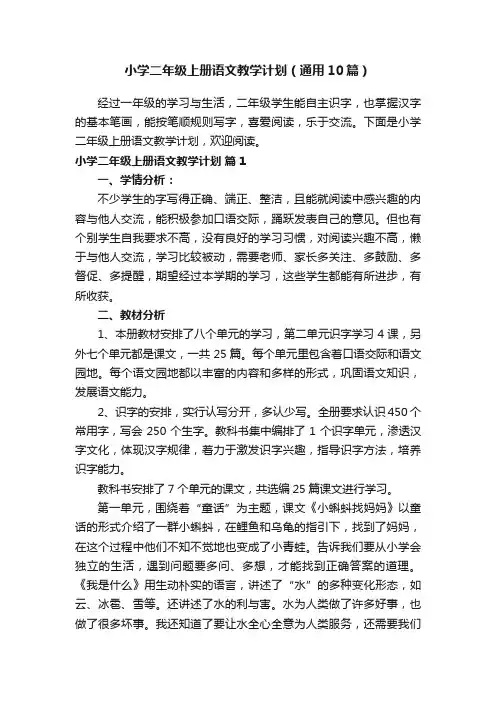 小学二年级上册语文教学计划（通用10篇）

经过一年级的学习与生活，二年级学生能自主识字，也掌握汉字的基本笔画，能按笔顺规则写字，喜爱阅读，乐于交流。下面是小学二年级上册语文教学计划，欢迎阅读。

小学二年级上册语文教学计划 篇1

一、学情分析：

不少学生的字写得正确、端正、整洁，且能就阅读中感兴趣的内容与他人交流，能积极参加口语交际，踊跃发表自己的意见。但也有个别学生自我要求不高，没有良好的学习习惯，对阅读兴趣不高，懒于与他人交流，学习比较被动，需要老师、家长多关注、多鼓励、多督促、多提醒，期望经过本学期的学习，这些学生都能有所进步，有所收获。

二、教材分析

1、本册教材安排了八个单元的学习，第二单元识字学习4课，另外七个单元都是课文，一共25篇。每个单元里包含着口语交际和语文园地。每个语文园地都以丰富的内容和多样的形式，巩固语文知识，发展语文能力。

2、识字的安排，实行认写分开，多认少写。全册要求认识450个常用字，写会250个生字。教科书集中编排了1个识字单元，渗透汉字文化，体现汉字规律，着力于激发识字兴趣，指导识字方法，培养识字能力。

教科书安排了7个单元的课文，共选编25篇课文进行学习。

第一单元，围绕着“童话”为主题，课文《小蝌蚪找妈妈》以童话的形式介绍了一群小蝌蚪，在鲤鱼和乌龟的指引下，找到了妈妈，在这个过程中他们不知不觉地也变成了小青蛙。告诉我们要从小学会独立的生活，遇到问题要多问、多想，才能找到正确答案的道理。《我是什么》用生动朴实的语言，讲述了“水”的多种变化形态，如云、冰雹、雪等。还讲述了水的利与害。水为人类做了许多好事，也做了很多坏事。我还知道了要让水全心全意为人类服务，还需要我们